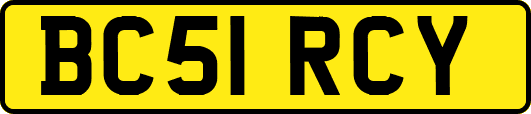 BC51 RCY